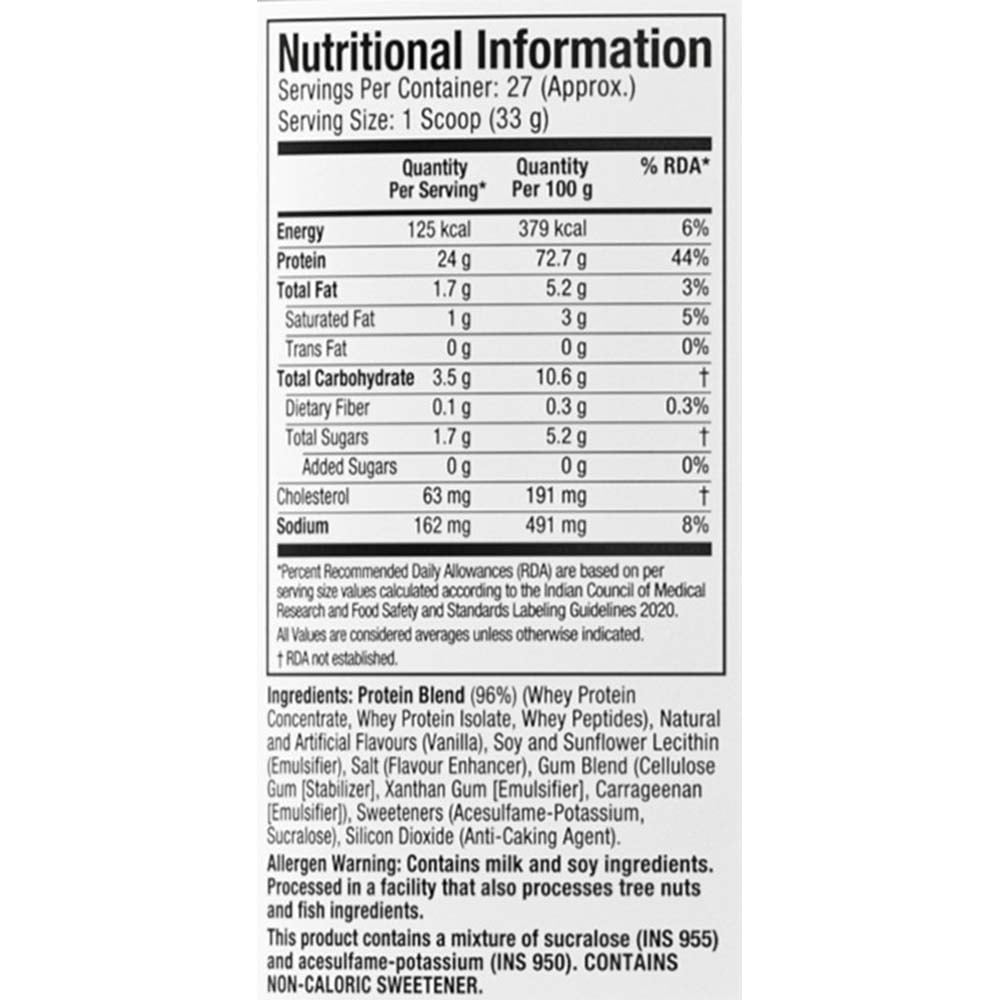 Nutritional Information
Servings Per Container: 27 (Approx.)
Serving Size: 1 Scoop (33 g)

| | Quantity Per Serving* | Quantity Per 100 g | % RDA* |
|---|---|---|---|
| Energy | 125 kcal | 379 kcal | 6% |
| Protein | 24 g | 72.7 g | 44% |
| Total Fat | 1.7 g | 5.2 g | 3% |
| Saturated Fat | 1 g | 3 g | 5% |
| Trans Fat | 0 g | 0 g | 0% |
| Total Carbohydrate | 3.5 g | 10.6 g | † |
| Dietary Fiber | 0.1 g | 0.3 g | 0.3% |
| Total Sugars | 1.7 g | 5.2 g | † |
| Added Sugars | 0 g | 0 g | 0% |
| Cholesterol | 63 mg | 191 mg | † |
| Sodium | 162 mg | 491 mg | 8% |

*Percent Recommended Daily Allowances (RDA) are based on per serving size values calculated according to the Indian Council of Medical Research and Food Safety and Standards Labeling Guidelines 2020.
All Values are considered averages unless otherwise indicated.
† RDA not established.

Ingredients: Protein Blend (96%) (Whey Protein Concentrate, Whey Protein Isolate, Whey Peptides), Natural and Artificial Flavours (Vanilla), Soy and Sunflower Lecithin (Emulsifier), Salt (Flavour Enhancer), Gum Blend (Cellulose Gum [Stabilizer], Xanthan Gum [Emulsifier], Carrageenan [Emulsifier]), Sweeteners (Acesulfame-Potassium, Sucralose), Silicon Dioxide (Anti-Caking Agent).

Allergen Warning: Contains milk and soy ingredients. Processed in a facility that also processes tree nuts and fish ingredients.

This product contains a mixture of sucralose (INS 955) and acesulfame-potassium (INS 950). CONTAINS NON-CALORIC SWEETENER.